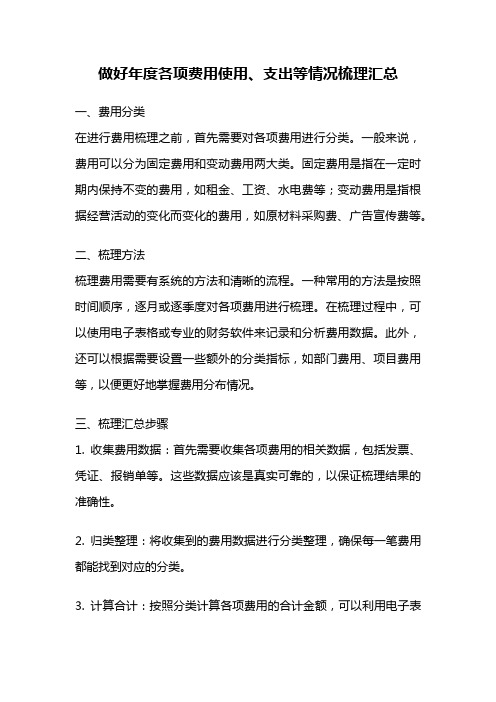 做好年度各项费用使用、支出等情况梳理汇总

一、费用分类

在进行费用梳理之前，首先需要对各项费用进行分类。一般来说，费用可以分为固定费用和变动费用两大类。固定费用是指在一定时期内保持不变的费用，如租金、工资、水电费等；变动费用是指根据经营活动的变化而变化的费用，如原材料采购费、广告宣传费等。

二、梳理方法

梳理费用需要有系统的方法和清晰的流程。一种常用的方法是按照时间顺序，逐月或逐季度对各项费用进行梳理。在梳理过程中，可以使用电子表格或专业的财务软件来记录和分析费用数据。此外，还可以根据需要设置一些额外的分类指标，如部门费用、项目费用等，以便更好地掌握费用分布情况。

三、梳理汇总步骤

1. 收集费用数据：首先需要收集各项费用的相关数据，包括发票、凭证、报销单等。这些数据应该是真实可靠的，以保证梳理结果的准确性。

2. 归类整理：将收集到的费用数据进行分类整理，确保每一笔费用都能找到对应的分类。

3. 计算合计：按照分类计算各项费用的合计金额，可以利用电子表